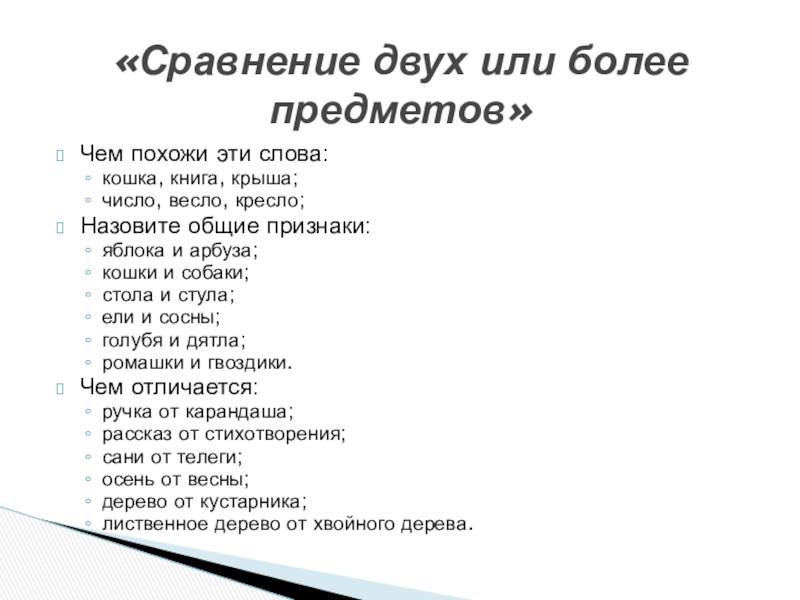 «Сравнение двух или более предметов»

Чем похожи эти слова:
◦ кошка, книга, крыша;
◦ число, весло, кресло;

Назовите общие признаки:
◦ яблока и арбуза;
◦ кошки и собаки;
◦ стола и стула;
◦ ели и сосны;
◦ голубя и дятла;
◦ ромашки и гвоздики.

Чем отличается:
◦ ручка от карандаша;
◦ рассказ от стихотворения;
◦ сани от телеги;
◦ осень от весны;
◦ дерево от кустарника;
◦ лиственное дерево от хвойного дерева.